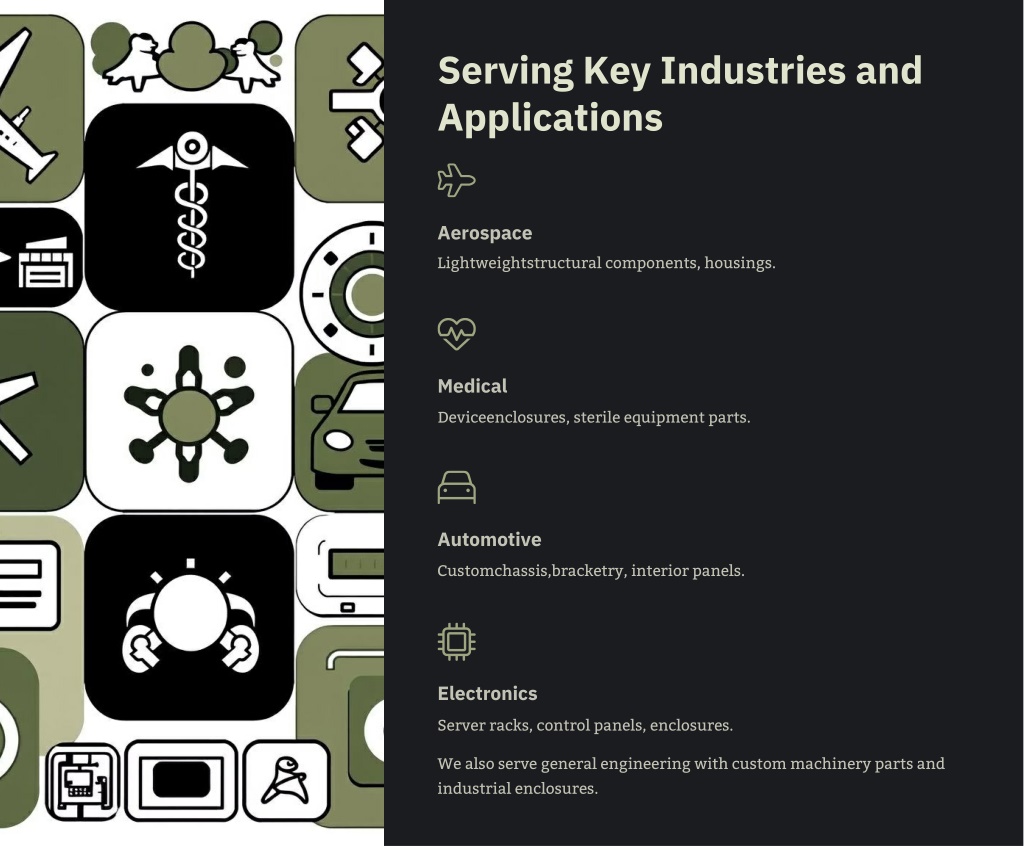 Serving Key Industries and Applications

Aerospace

Lightweightstructural components, housings.

Medical

Deviceenclosures, sterile equipment parts.

Automotive

Customchassis,bracketry, interior panels.

Electronics

Server racks, control panels, enclosures.

We also serve general engineering with custom machinery parts and industrial enclosures.